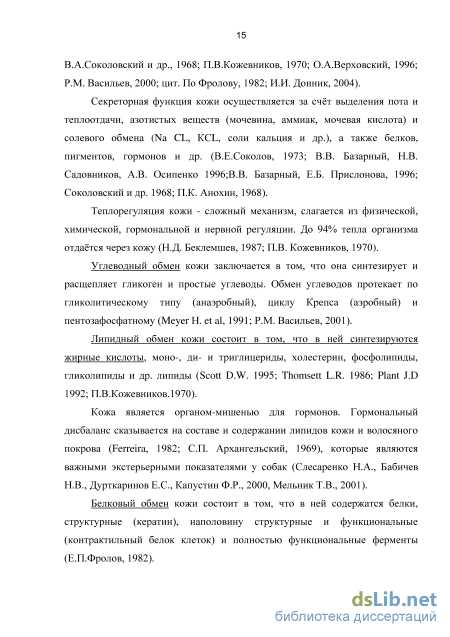 15

В.А.Соколовский и др., 1968; П.В.Кожевников, 1970; О.А.Верховский, 1996; Р.М. Васильев, 2000; цит. По Фролову, 1982; И.И. Донник, 2004).

Секреторная функция кожи осуществляется за счёт выделения пота и теплоотдачи, азотистых веществ (мочевина, аммиак, мочевая кислота) и солевого обмена (Na CL, KCL, соли кальция и др.), а также белков, пигментов, гормонов и др. (В.Е.Соколов, 1973; В.В. Базарный, Н.В. Садовников, А.В. Осипенко 1996;В.В. Базарный, Е.Б. Прислонова, 1996; Соколовский и др. 1968; П.К. Анохин, 1968).

Теплорегуляция кожи - сложный механизм, слагается из физической, химической, гормональной и нервной регуляции. До 94% тепла организма отдаётся через кожу (Н.Д. Беклемшев, 1987; П.В. Кожевников, 1970).

Углеводный обмен кожи заключается в том, что она синтезирует и расщепляет гликоген и простые углеводы. Обмен углеводов протекает по гликолитическому типу (анаэробный), циклу Крепса (аэробный) и пентозафосфатному (Meyer H. et al, 1991; Р.М. Васильев, 2001).

Липидный обмен кожи состоит в том, что в ней синтезируются жирные кислоты, моно-, ди- и триглицериды, холестерин, фосфолипиды, гликолипиды и др. липиды (Scott D.W. 1995; Thomsett L.R. 1986; Plant J.D 1992; П.В.Кожевников.1970).

Кожа является органом-мишенью для гормонов. Гормональный дисбаланс сказывается на составе и содержании липидов кожи и волосяного покрова (Ferreira, 1982; С.П. Архангельский, 1969), которые являются важными экстерьерными показателями у собак (Слесаренко Н.А., Бабичев Н.В., Дурткаринов Е.С., Капустин Ф.Р., 2000, Мельник Т.В., 2001).

Белковый обмен кожи состоит в том, что в ней содержатся белки, структурные (кератин), наполовину структурные и функциональные (контрактильный белок клеток) и полностью функциональные ферменты (Е.П.Фролов, 1982).

dsLib.net
библиотека диссертаций